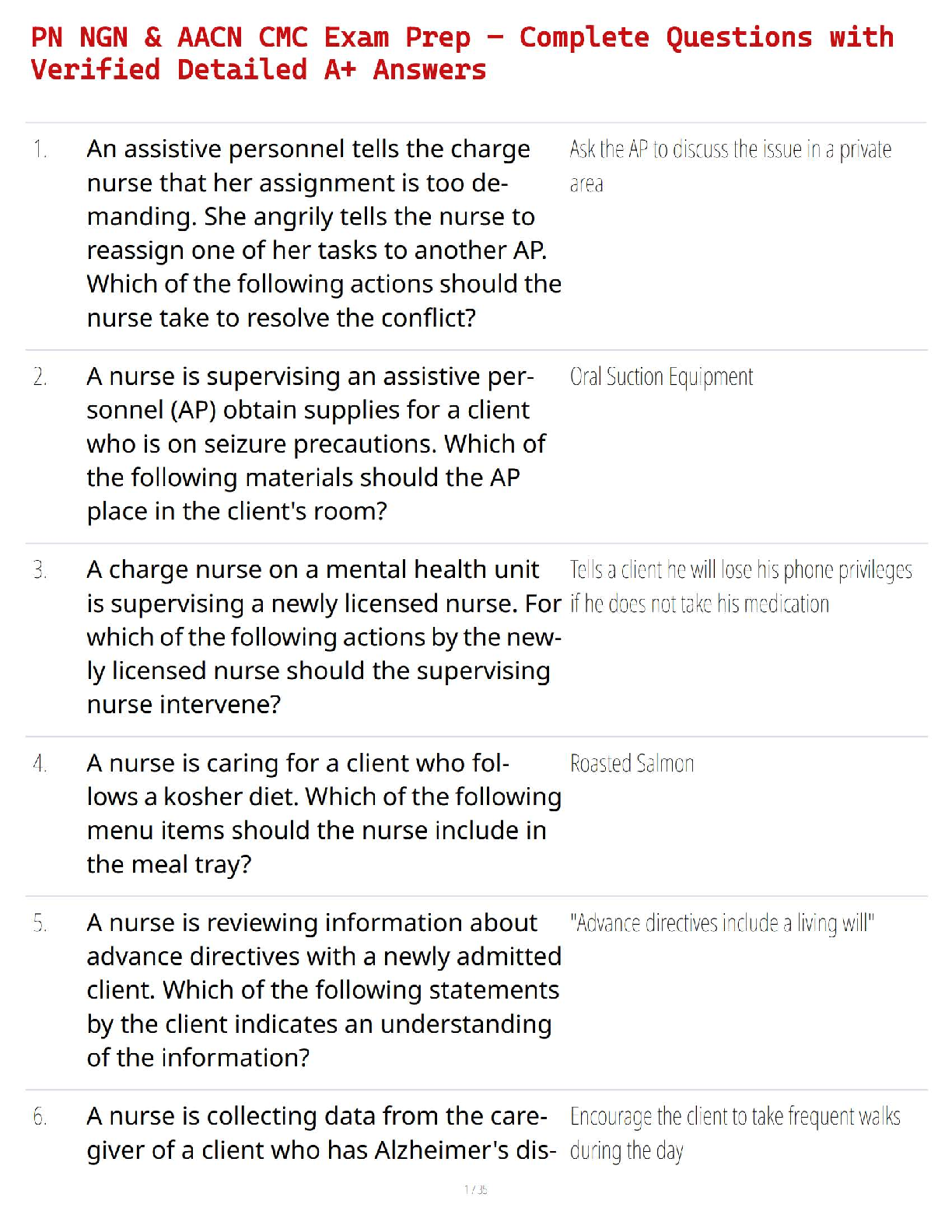 PN NGN & AACN CMC Exam Prep – Complete Questions with Verified Detailed A+ Answers

| | | |
|---|---|---|
| 1. | An assistive personnel tells the charge nurse that her assignment is too demanding. She angrily tells the nurse to reassign one of her tasks to another AP. Which of the following actions should the nurse take to resolve the conflict? | Ask the AP to discuss the issue in a private area |
| 2. | A nurse is supervising an assistive personnel (AP) obtain supplies for a client who is on seizure precautions. Which of the following materials should the AP place in the client's room? | Oral Suction Equipment |
| 3. | A charge nurse on a mental health unit is supervising a newly licensed nurse. For which of the following actions by the newly licensed nurse should the supervising nurse intervene? | Tells a client he will lose his phone privileges if he does not take his medication |
| 4. | A nurse is caring for a client who follows a kosher diet. Which of the following menu items should the nurse include in the meal tray? | Roasted Salmon |
| 5. | A nurse is reviewing information about advance directives with a newly admitted client. Which of the following statements by the client indicates an understanding of the information? | "Advance directives include a living will" |
| 6. | A nurse is collecting data from the caregiver of a client who has Alzheimer's dis- | Encourage the client to take frequent walks during the day |

1 / 35